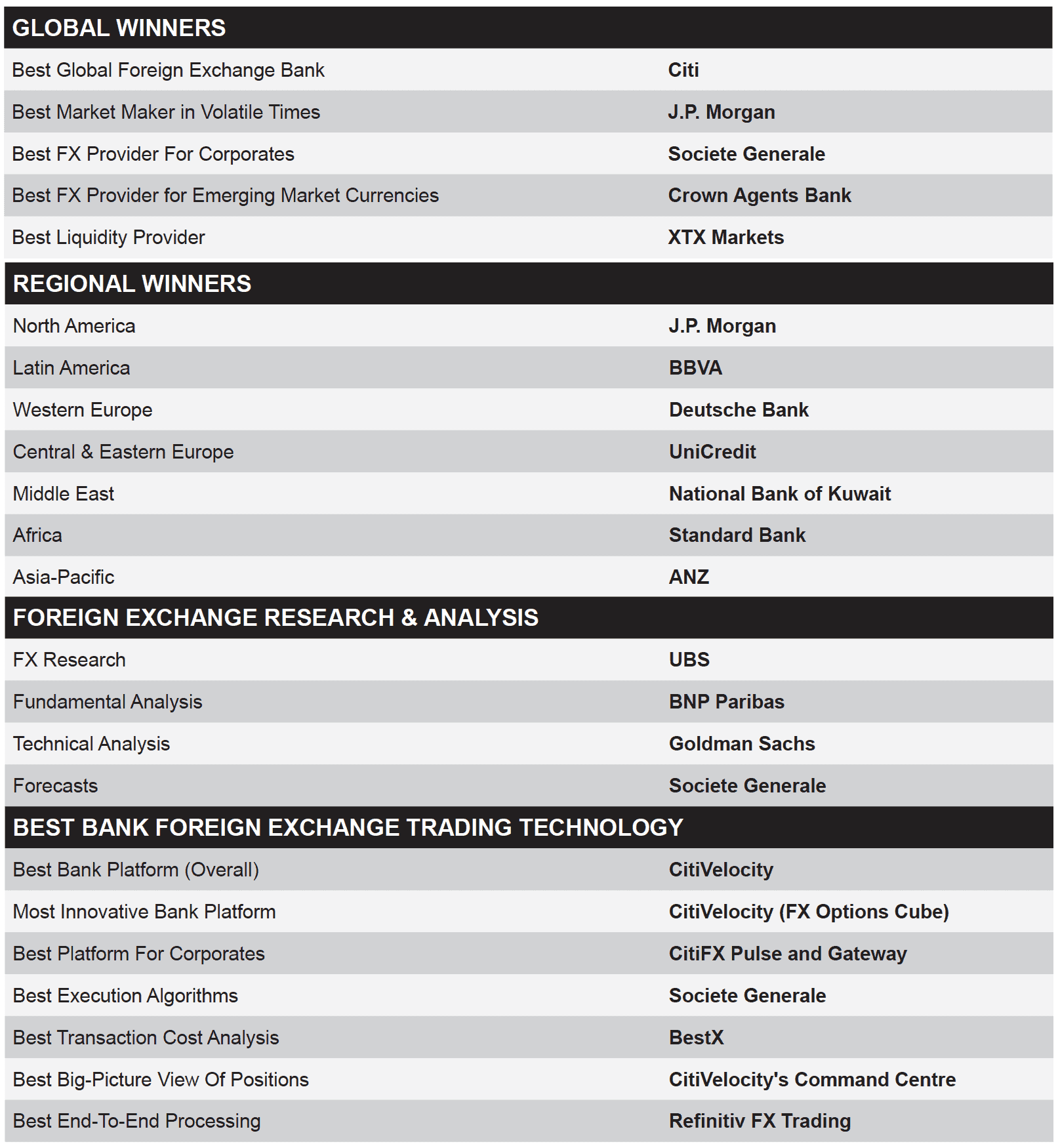 | GLOBAL WINNERS | |
|---|---|
| Best Global Foreign Exchange Bank | Citi |
| Best Market Maker in Volatile Times | J.P. Morgan |
| Best FX Provider For Corporates | Societe Generale |
| Best FX Provider for Emerging Market Currencies | Crown Agents Bank |
| Best Liquidity Provider | XTX Markets |
| REGIONAL WINNERS | |
| North America | J.P. Morgan |
| Latin America | BBVA |
| Western Europe | Deutsche Bank |
| Central & Eastern Europe | UniCredit |
| Middle East | National Bank of Kuwait |
| Africa | Standard Bank |
| Asia-Pacific | ANZ |
| FOREIGN EXCHANGE RESEARCH & ANALYSIS | |
| FX Research | UBS |
| Fundamental Analysis | BNP Paribas |
| Technical Analysis | Goldman Sachs |
| Forecasts | Societe Generale |
| BEST BANK FOREIGN EXCHANGE TRADING TECHNOLOGY | |
| Best Bank Platform (Overall) | CitiVelocity |
| Most Innovative Bank Platform | CitiVelocity (FX Options Cube) |
| Best Platform For Corporates | CitiFX Pulse and Gateway |
| Best Execution Algorithms | Societe Generale |
| Best Transaction Cost Analysis | BestX |
| Best Big-Picture View Of Positions | CitiVelocity's Command Centre |
| Best End-To-End Processing | Refinitiv FX Trading |